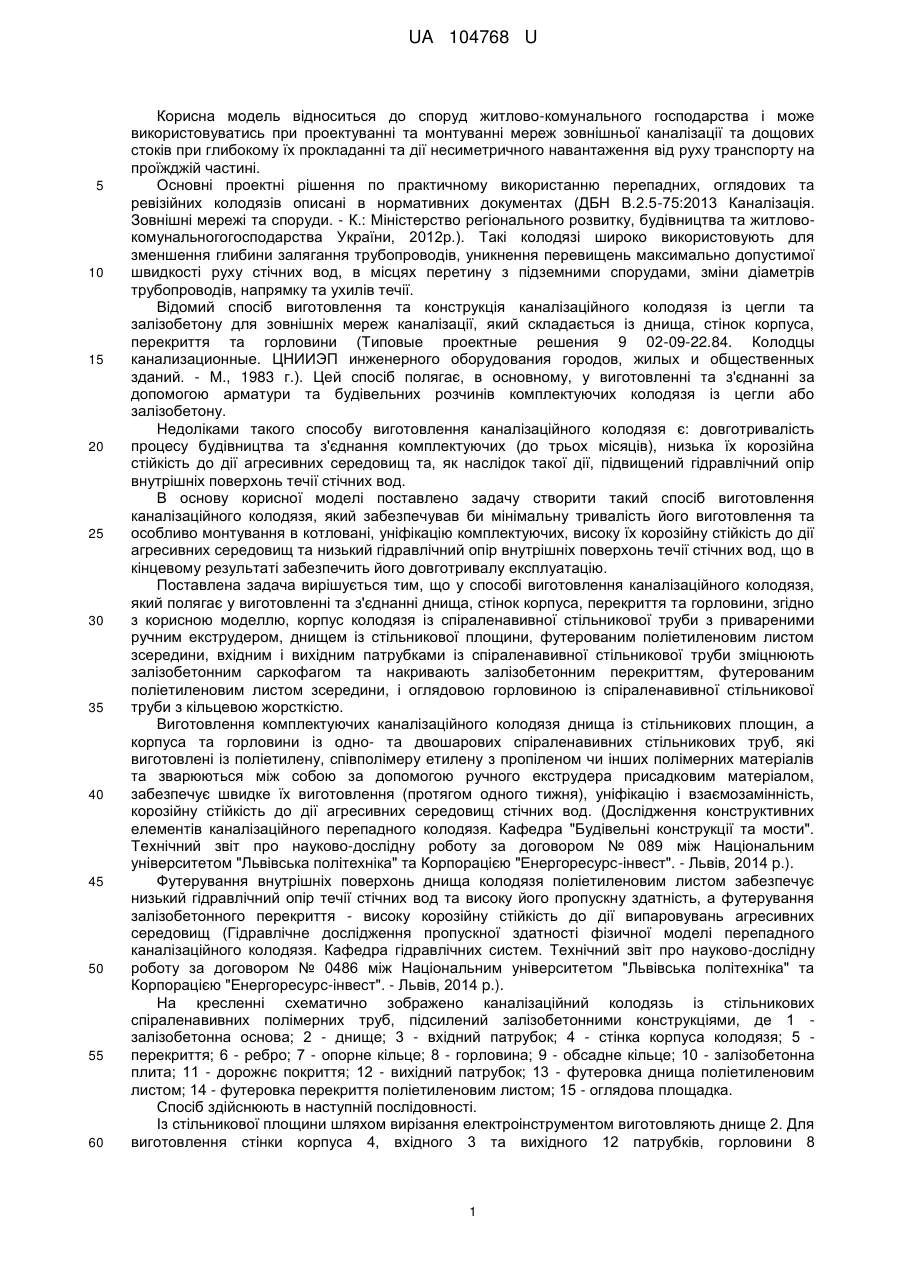 UA 104768 U

Корисна модель відноситься до споруд житлово-комунального господарства і може використовуватись при проектуванні та монтуванні мереж зовнішньої каналізації та дощових стоків при глибокому їх прокладанні та дії несиметричного навантаження від руху транспорту на проїжджій частині.

5 Основні проектні рішення по практичному використанню перепадних, оглядових та ревізійних колодязів описані в нормативних документах (ДБН В.2.5-75:2013 Каналізація. Зовнішні мережі та споруди. - К.: Міністерство регіонального розвитку, будівництва та житлово-комунальногогосподарства України, 2012р.). Такі колодязі широко використовують для зменшення глибини залягання трубопроводів, уникнення перевищень максимально допустимої 10 швидкості руху стічних вод, в місцях перетину з підземними спорудами, зміни діаметрів трубопроводів, напрямку та ухилів течії.

Відомий спосіб виготовлення та конструкція каналізаційного колодязя із цегли та залізобетону для зовнішніх мереж каналізації, який складається із днища, стінок корпуса, перекриття та горловини (Типовые проектные решения 9 02-09-22.84. Колодцы 15 канализационные. ЦНИИЭП инженерного оборудования городов, жилых и общественных зданий. - М., 1983 г.). Цей спосіб полягає, в основному, у виготовленні та з'єднанні за допомогою арматури та будівельних розчинів комплектуючих колодязя із цегли або залізобетону.

Недоліками такого способу виготовлення каналізаційного колодязя є: довготривалість 20 процесу будівництва та з'єднання комплектуючих (до трьох місяців), низька їх корозійна стійкість до дії агресивних середовищ та, як наслідок такої дії, підвищений гідравлічний опір внутрішніх поверхонь течії стічних вод.

В основу корисної моделі поставлено задачу створити такий спосіб виготовлення каналізаційного колодязя, який забезпечував би мінімальну тривалість його виготовлення та 25 особливо монтування в котловані, уніфікацію комплектуючих, високу їх корозійну стійкість до дії агресивних середовищ та низький гідравлічний опір внутрішніх поверхонь течії стічних вод, що в кінцевому результаті забезпечить його довготривалу експлуатацію.

Поставлена задача вирішується тим, що у способі виготовлення каналізаційного колодязя, який полягає у виготовленні та з'єднанні днища, стінок корпуса, перекриття та горловини, згідно 30 з корисною моделлю, корпус колодязя із спіраленавивної стільникової труби з привареними ручним екструдером, днищем із стільникової площини, футерованим поліетиленовим листом зсередини, вхідним і вихідним патрубками із спіраленавивної стільникової труби зміцнюють залізобетонним саркофагом та накривають залізобетонним перекриттям, футерованим поліетиленовим листом зсередини, і оглядовою горловиною із спіраленавивної стільникової 35 труби з кільцевою жорсткістю.

Виготовлення комплектуючих каналізаційного колодязя днища із стільникових площин, а корпуса та горловини із одно- та двошарових спіраленавивних стільникових труб, які виготовлені із поліетилену, співполімеру етилену з пропіленом чи інших полімерних матеріалів та зварюються між собою за допомогою ручного екструдера присадковим матеріалом, 40 забезпечує швидке їх виготовлення (протягом одного тижня), уніфікацію і взаємозамінність, корозійну стійкість до дії агресивних середовищ стічних вод. (Дослідження конструктивних елементів каналізаційного перепадного колодязя. Кафедра "Будівельні конструкції та мости". Технічний звіт про науково-дослідну роботу за договором № 089 між Національним університетом "Львівська політехніка" та Корпорацією "Енергоресурс-інвест". - Львів, 2014 р.).

45 Футерування внутрішніх поверхонь днища колодязя поліетиленовим листом забезпечує низький гідравлічний опір течії стічних вод та високу його пропускну здатність, а футерування залізобетонного перекриття - високу корозійну стійкість до дії випаровувань агресивних середовищ (Гідравлічне дослідження пропускної здатності фізичної моделі перепадного каналізаційного колодязя. Кафедра гідравлічних систем. Технічний звіт про науково-дослідну 50 роботу за договором № 0486 між Національним університетом "Львівська політехніка" та Корпорацією "Енергоресурс-інвест". - Львів, 2014 р.).

На кресленні схематично зображено каналізаційний колодязь із стільникових спіраленавивних полімерних труб, підсилений залізобетонними конструкціями, де 1 - залізобетонна основа; 2 - днище; 3 - вхідний патрубок; 4 - стінка корпуса колодязя; 5 - 55 перекриття; 6 - ребро; 7 - опорне кільце; 8 - горловина; 9 - обсадне кільце; 10 - залізобетонна плита; 11 - дорожнє покриття; 12 - вихідний патрубок; 13 - футеровка днища поліетиленовим листом; 14 - футеровка перекриття поліетиленовим листом; 15 - оглядова площадка.

Спосіб здійснюють в наступній послідовності.

Із стільникової площини шляхом вирізання електроінструментом виготовляють днище 2. Для 60 виготовлення стінки корпуса 4, вхідного 3 та вихідного 12 патрубків, горловини 8

1